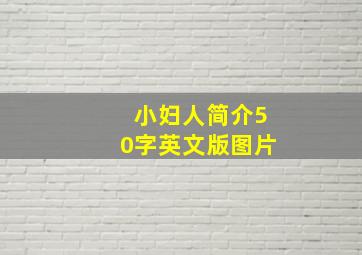 小妇人简介50字英文版图片